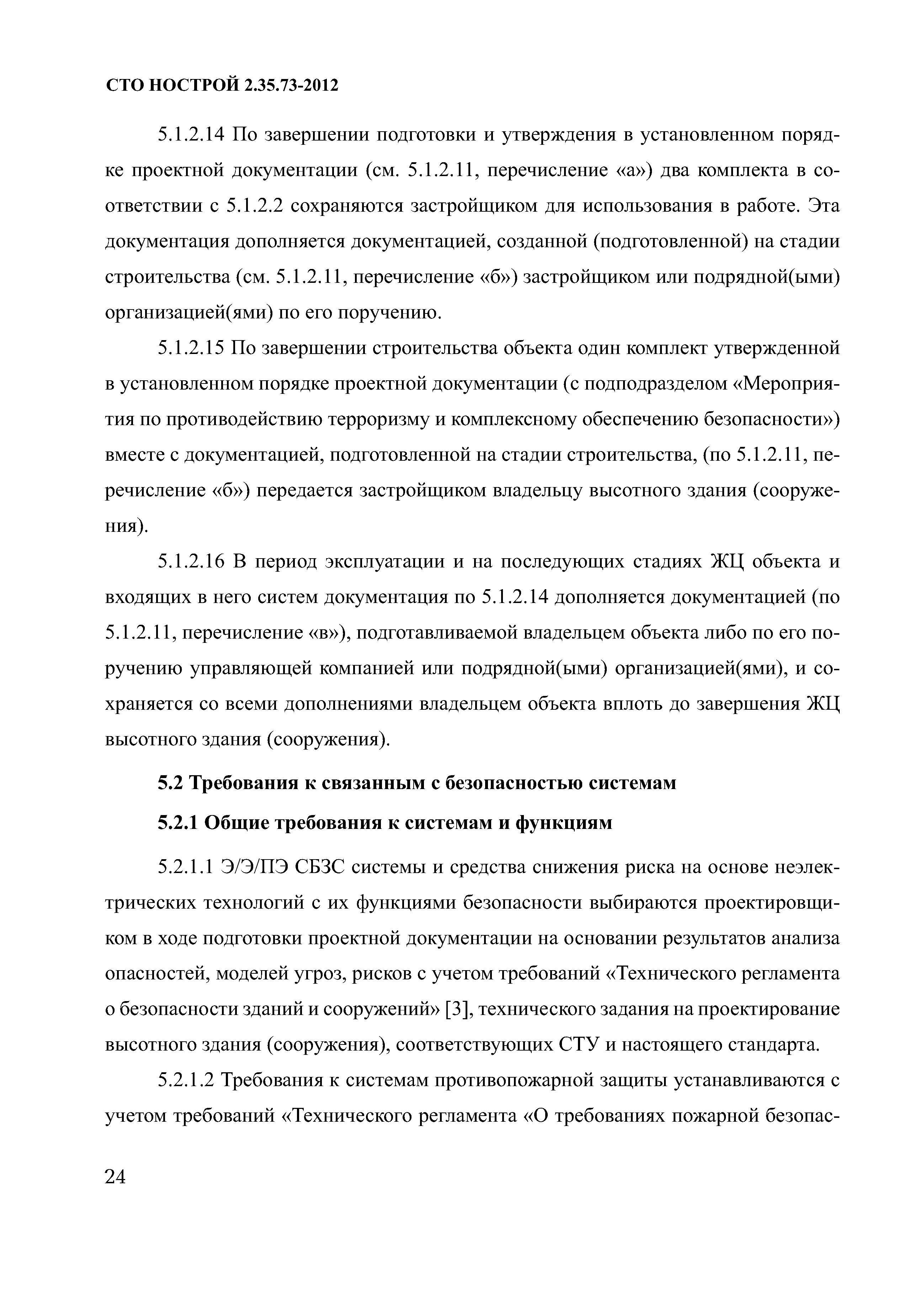 СТО НОСТРОЙ 2.35.73-2012

5.1.2.14 По завершении подготовки и утверждения в установленном порядке проектной документации (см. 5.1.2.11, перечисление «а») два комплекта в соответствии с 5.1.2.2 сохраняются застройщиком для использования в работе. Эта документация дополняется документацией, созданной (подготовленной) на стадии строительства (см. 5.1.2.11, перечисление «б») застройщиком или подрядной(ыми) организацией(ями) по его поручению.

5.1.2.15 По завершении строительства объекта один комплект утвержденной в установленном порядке проектной документации (с подподразделом «Мероприятия по противодействию терроризму и комплексному обеспечению безопасности») вместе с документацией, подготовленной на стадии строительства, (по 5.1.2.11, перечисление «б») передается застройщиком владельцу высотного здания (сооружения).

5.1.2.16 В период эксплуатации и на последующих стадиях ЖЦ объекта и входящих в него систем документация по 5.1.2.14 дополняется документацией (по 5.1.2.11, перечисление «в»), подготавливаемой владельцем объекта либо по его поручению управляющей компанией или подрядной(ыми) организацией(ями), и сохраняется со всеми дополнениями владельцем объекта вплоть до завершения ЖЦ высотного здания (сооружения).

5.2 Требования к связанным с безопасностью системам

5.2.1 Общие требования к системам и функциям

5.2.1.1 Э/Э/ПЭ СБЗС системы и средства снижения риска на основе неэлектрических технологий с их функциями безопасности выбираются проектировщиком в ходе подготовки проектной документации на основании результатов анализа опасностей, моделей угроз, рисков с учетом требований «Технического регламента о безопасности зданий и сооружений» [3], технического задания на проектирование высотного здания (сооружения), соответствующих СТУ и настоящего стандарта.

5.2.1.2 Требования к системам противопожарной защиты устанавливаются с учетом требований «Технического регламента «О требованиях пожарной безопас-

24